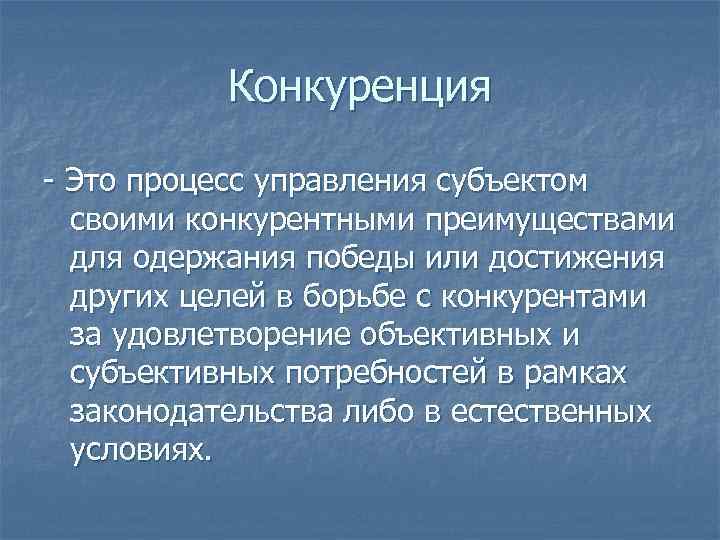 Конкуренция

- Это процесс управления субъектом своими конкурентными преимуществами для одержания победы или достижения других целей в борьбе с конкурентами за удовлетворение объективных и субъективных потребностей в рамках законодательства либо в естественных условиях.